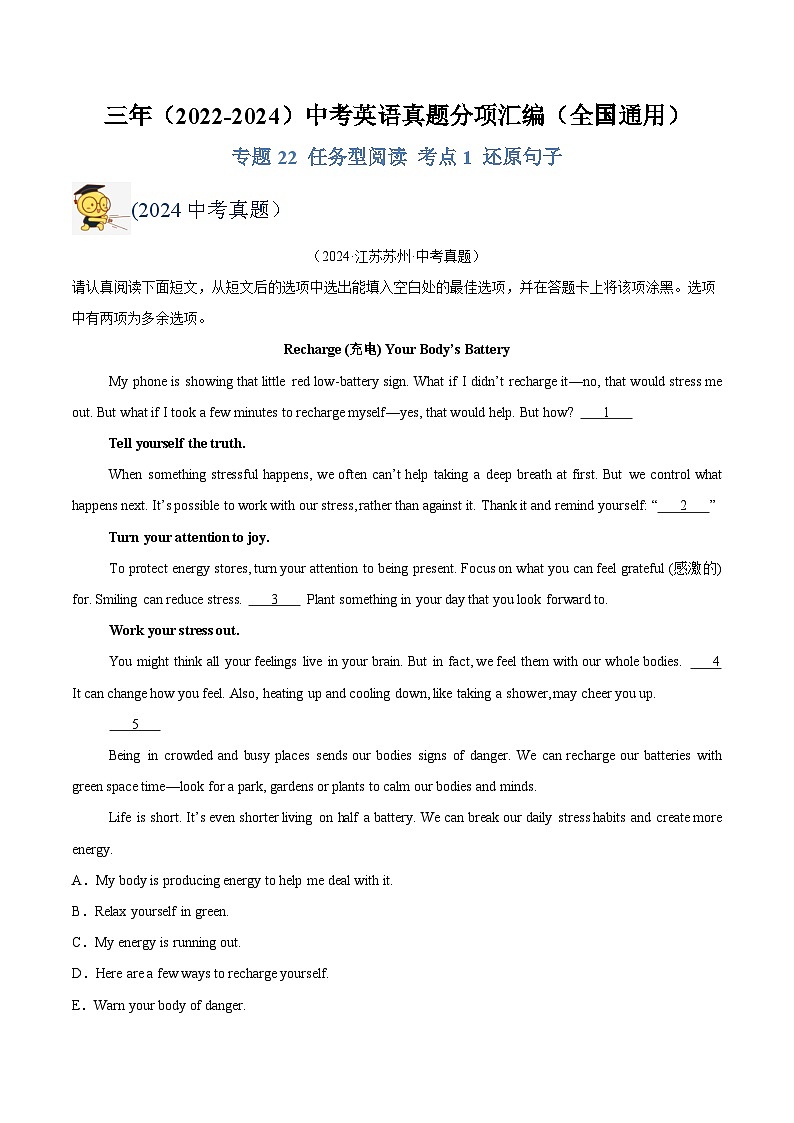 三年（2022-2024）中考英语真题分项汇编（全国通用）

专题 22 任务型阅读 考点 1 还原句子

(2024 中考真题）

（2024·江苏苏州·中考真题）

请认真阅读下面短文，从短文后的选项中选出能填入空白处的最佳选项，并在答题卡上将该项涂黑。选项中有两项为多余选项。

Recharge (充电) Your Body's Battery

My phone is showing that little red low-battery sign. What if I didn't recharge it—no, that would stress me out. But what if I took a few minutes to recharge myself—yes, that would help. But how? ___1___

Tell yourself the truth.

When something stressful happens, we often can't help taking a deep breath at first. But we control what happens next. It's possible to work with our stress, rather than against it. Thank it and remind yourself: "___2___"

Turn your attention to joy.

To protect energy stores, turn your attention to being present. Focus on what you can feel grateful (感激的) for. Smiling can reduce stress. ___3___ Plant something in your day that you look forward to.

Work your stress out.

You might think all your feelings live in your brain. But in fact, we feel them with our whole bodies. ___4 It can change how you feel. Also, heating up and cooling down, like taking a shower, may cheer you up.

___5___

Being in crowded and busy places sends our bodies signs of danger. We can recharge our batteries with green space time—look for a park, gardens or plants to calm our bodies and minds.

Life is short. It's even shorter living on half a battery. We can break our daily stress habits and create more energy.

A．My body is producing energy to help me deal with it.

B．Relax yourself in green.

C．My energy is running out.

D．Here are a few ways to recharge yourself.

E．Warn your body of danger.